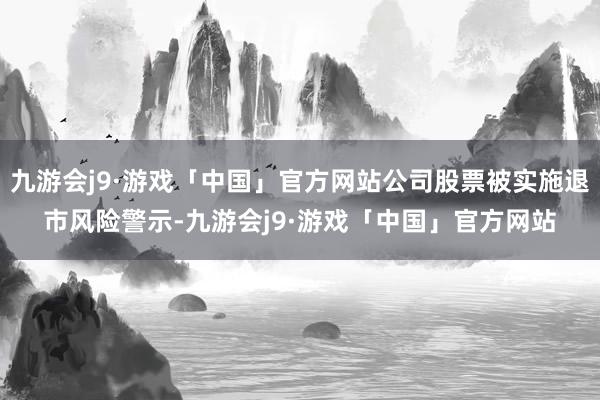 九游会j9·游戏「中国」官方网站公司股票被实施退市风险警示-九游会j9·游戏「中国」官方网站